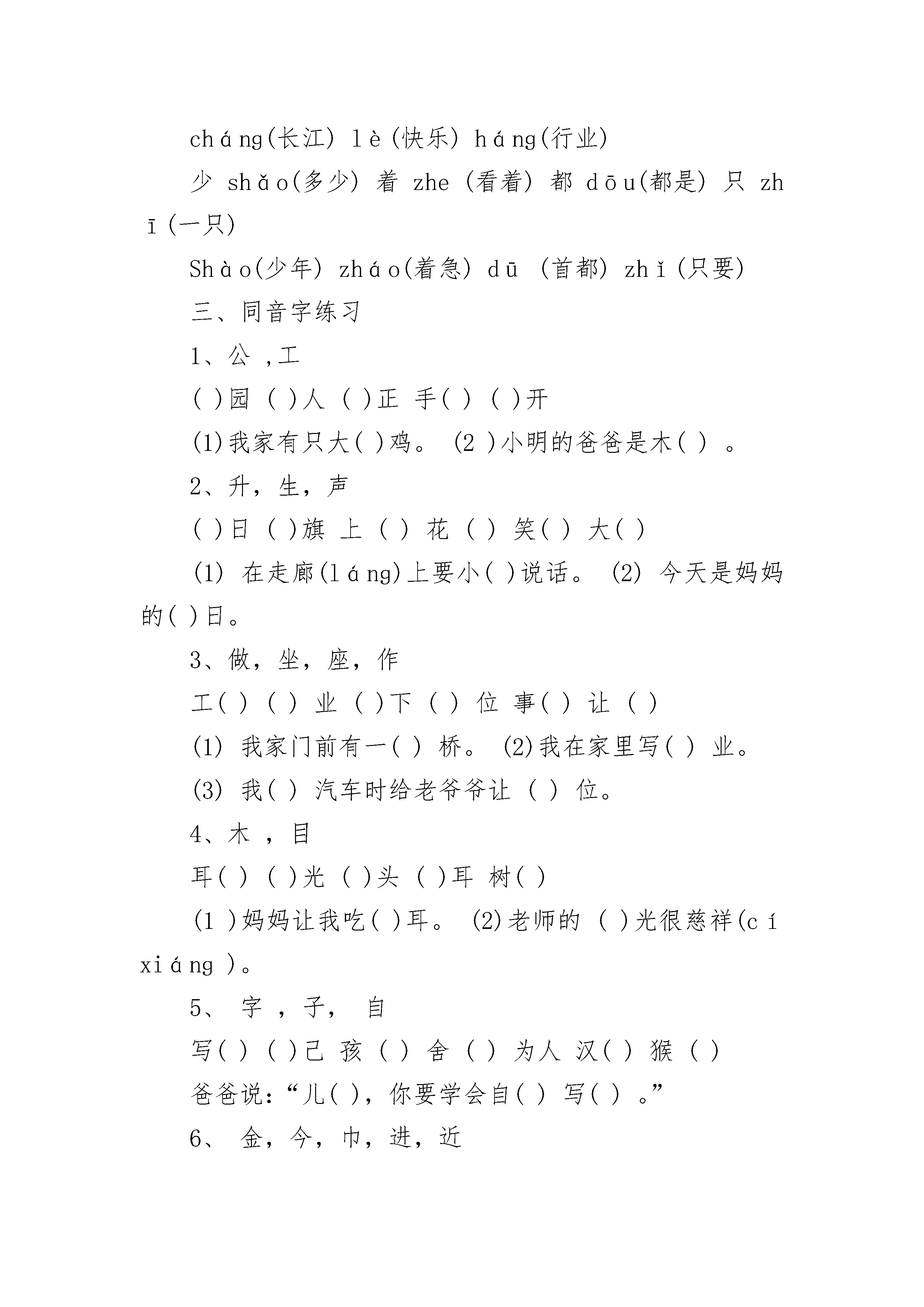 cháng(长江) lè(快乐) háng(行业)

少 shǎo(多少) 着 zhe (看着) 都 dōu(都是) 只 zhī(一只)

Shào(少年) zháo(着急) dū (首都) zhǐ(只要)

三、同音字练习

1、公 ,工

( )园 ( )人 ( )正 手( ) ( )开

(1)我家有只大( )鸡。 (2 )小明的爸爸是木( ) 。

2、升，生，声

( )日 ( )旗 上 ( ) 花 ( ) 笑( ) 大( )

(1) 在走廊(láng)上要小( )说话。 (2) 今天是妈妈的( )日。

3、做，坐，座，作

工( ) ( ) 业 ( )下 ( ) 位 事( ) 让 ( )

(1) 我家门前有一( ) 桥。 (2)我在家里写( ) 业。

(3) 我( ) 汽车时给老爷爷让 ( ) 位。

4、木 ，目

耳( ) ( )光 ( )头 ( )耳 树( )

(1 )妈妈让我吃( )耳。 (2)老师的 ( )光很慈祥(cí xiáng )。

5、 字 ，子， 自

写( ) ( )己 孩 ( ) 舍 ( ) 为人 汉( ) 猴 ( )

爸爸说：“儿( )，你要学会自( ) 写( ) 。”

6、 金，今，巾，进，近